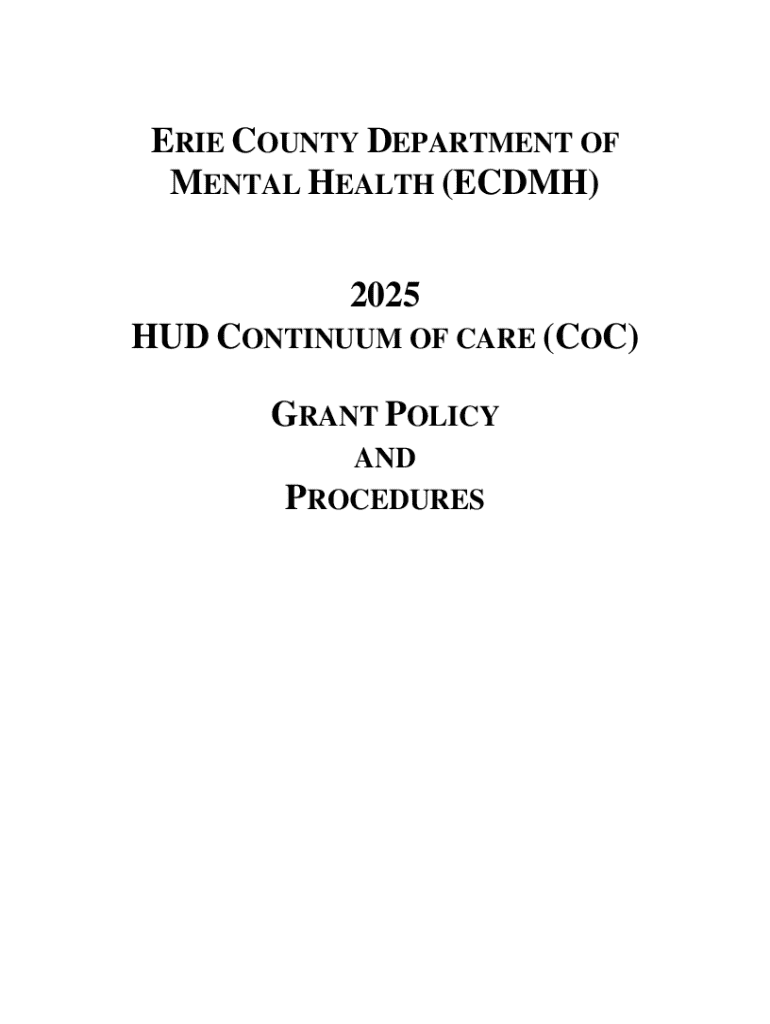 ERIE COUNTY DEPARTMENT OF
MENTAL HEALTH (ECDMH)

2025
HUD CONTINUUM OF CARE (COC)

GRANT POLICY
AND
PROCEDURES